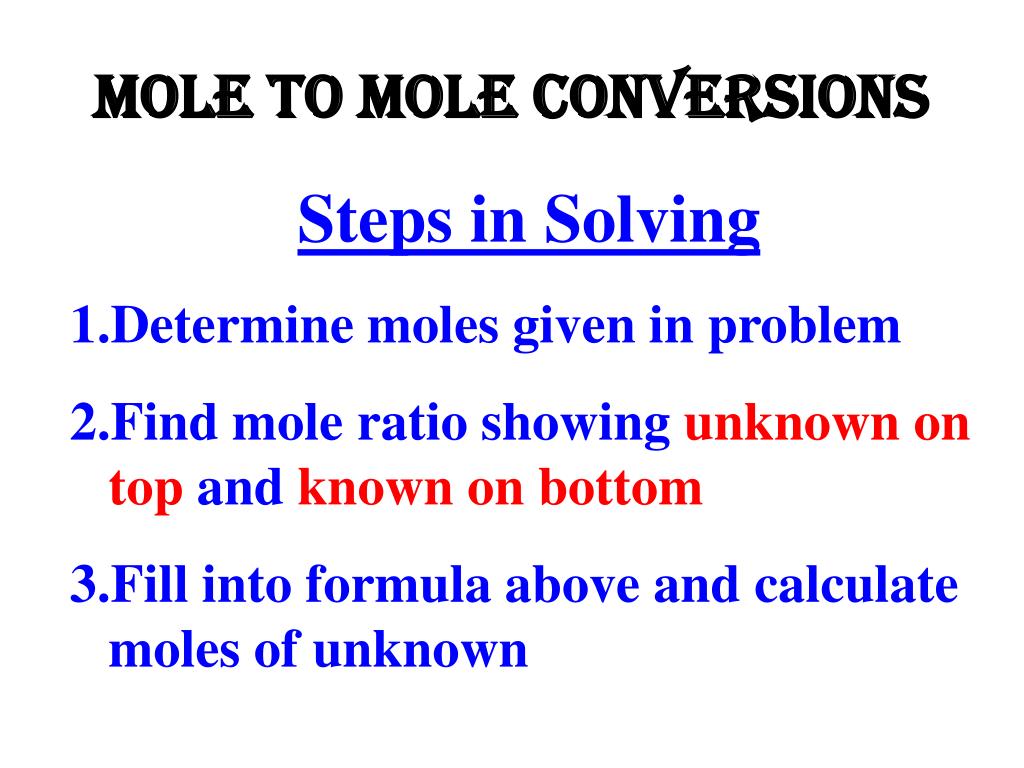 MOLE TO MOLE CONVERSIONS

Steps in Solving

1.Determine moles given in problem

2.Find mole ratio showing unknown on top and known on bottom

3.Fill into formula above and calculate moles of unknown